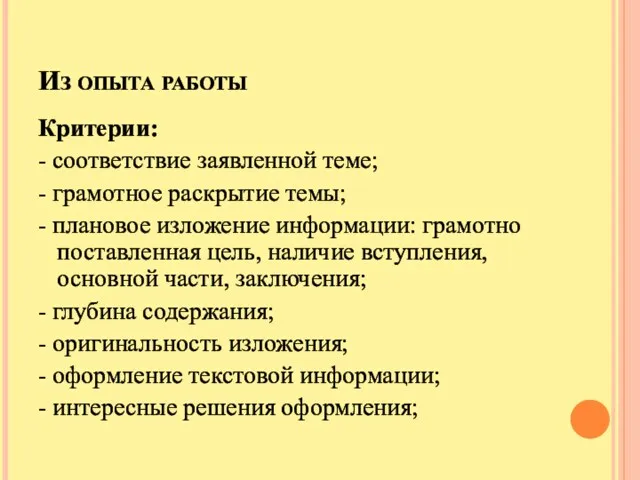 Из опыта работы

Критерии:
- соответствие заявленной теме;
- грамотное раскрытие темы;
- плановое изложение информации: грамотно поставленная цель, наличие вступления, основной части, заключения;
- глубина содержания;
- оригинальность изложения;
- оформление текстовой информации;
- интересные решения оформления;